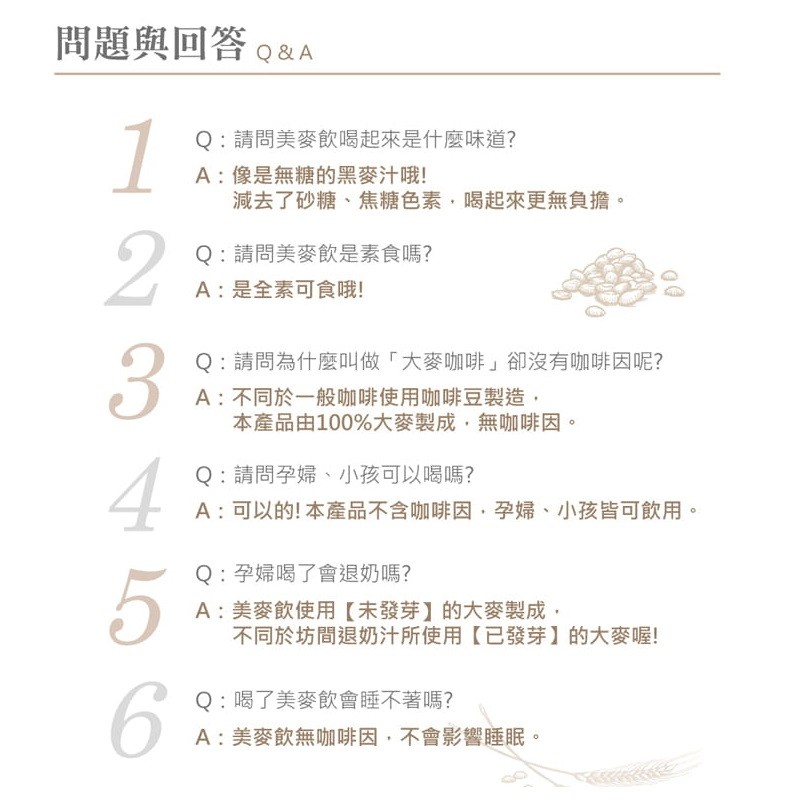 問題與回答 Q & A

1
Q：請問美麥飲喝起來是什麼味道?
A：像是無糖的黑麥汁哦!
減去了砂糖、焦糖色素，喝起來更無負擔。

2
Q：請問美麥飲是素食嗎?
A：是全素可食哦!

3
Q：請問為什麼叫做「大麥咖啡」卻沒有咖啡因呢?
A：不同於一般咖啡使用咖啡豆製造，
本產品由100%大麥製成，無咖啡因。

4
Q：請問孕婦、小孩可以喝嗎?
A：可以的! 本產品不含咖啡因，孕婦、小孩皆可飲用。

5
Q：孕婦喝了會退奶嗎?
A：美麥飲使用【未發芽】的大麥製成，
不同於坊間退奶汁所使用【已發芽】的大麥喔!

6
Q：喝了美麥飲會睡不著嗎?
A：美麥飲無咖啡因，不會影響睡眠。